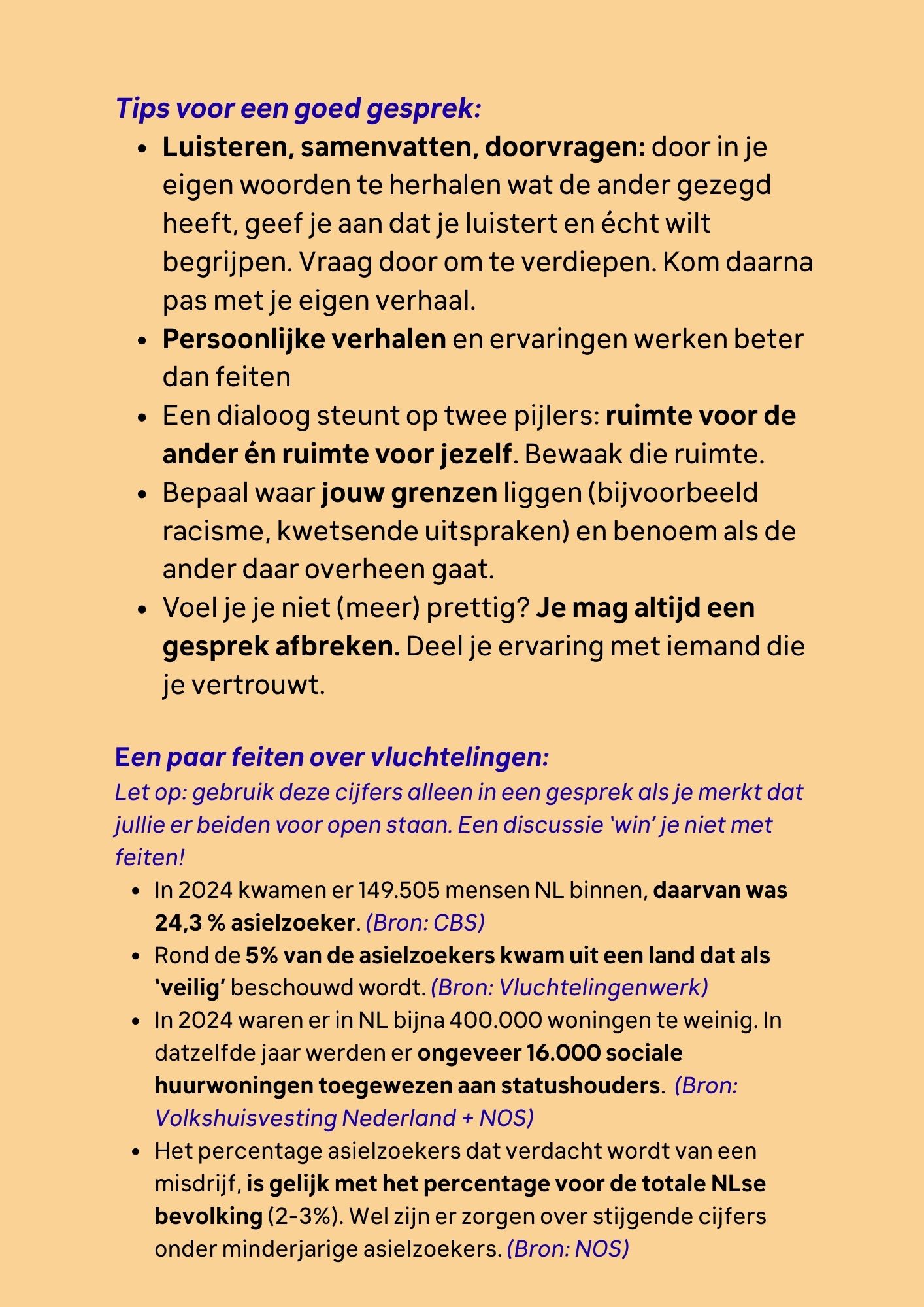 Tips voor een goed gesprek:

• Luisteren, samenvatten, doorvragen: door in je eigen woorden te herhalen wat de ander gezegd heeft, geef je aan dat je luistert en écht wilt begrijpen. Vraag door om te verdiepen. Kom daarna pas met je eigen verhaal.
• Persoonlijke verhalen en ervaringen werken beter dan feiten
• Een dialoog steunt op twee pijlers: ruimte voor de ander én ruimte voor jezelf. Bewaak die ruimte.
• Bepaal waar jouw grenzen liggen (bijvoorbeeld racisme, kwetsende uitspraken) en benoem als de ander daar overheen gaat.
• Voel je je niet (meer) prettig? Je mag altijd een gesprek afbreken. Deel je ervaring met iemand die je vertrouwt.

Een paar feiten over vluchtelingen:

Let op: gebruik deze cijfers alleen in een gesprek als je merkt dat jullie er beiden voor open staan. Een discussie 'win' je niet met feiten!

• In 2024 kwamen er 149.505 mensen NL binnen, daarvan was 24,3 % asielzoeker. (Bron: CBS)
• Rond de 5% van de asielzoekers kwam uit een land dat als 'veilig' beschouwd wordt. (Bron: Vluchtelingenwerk)
• In 2024 waren er in NL bijna 400.000 woningen te weinig. In datzelfde jaar werden er ongeveer 16.000 sociale huurwoningen toegewezen aan statushouders. (Bron: Volkshuisvesting Nederland + NOS)
• Het percentage asielzoekers dat verdacht wordt van een misdrijf, is gelijk met het percentage voor de totale NLse bevolking (2-3%). Wel zijn er zorgen over stijgende cijfers onder minderjarige asielzoekers. (Bron: NOS)